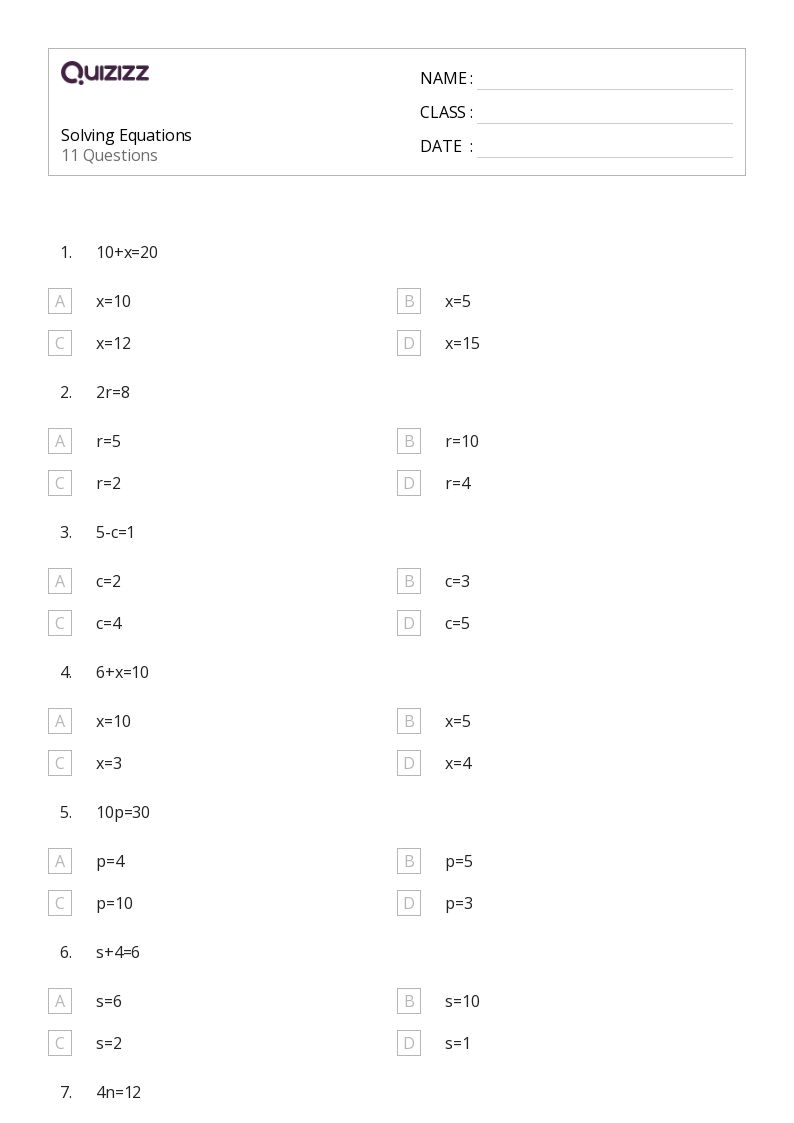 QUIZIZZ

Solving Equations
11 Questions

NAME :
CLASS :
DATE :

1. $10+x=20$

A $x=10$
B $x=5$
C $x=12$
D $x=15$

2. $2r=8$

A $r=5$
B $r=10$
C $r=2$
D $r=4$

3. $5-c=1$

A $c=2$
B $c=3$
C $c=4$
D $c=5$

4. $6+x=10$

A $x=10$
B $x=5$
C $x=3$
D $x=4$

5. $10p=30$

A $p=4$
B $p=5$
C $p=10$
D $p=3$

6. $s+4=6$

A $s=6$
B $s=10$
C $s=2$
D $s=1$

7. $4n=12$